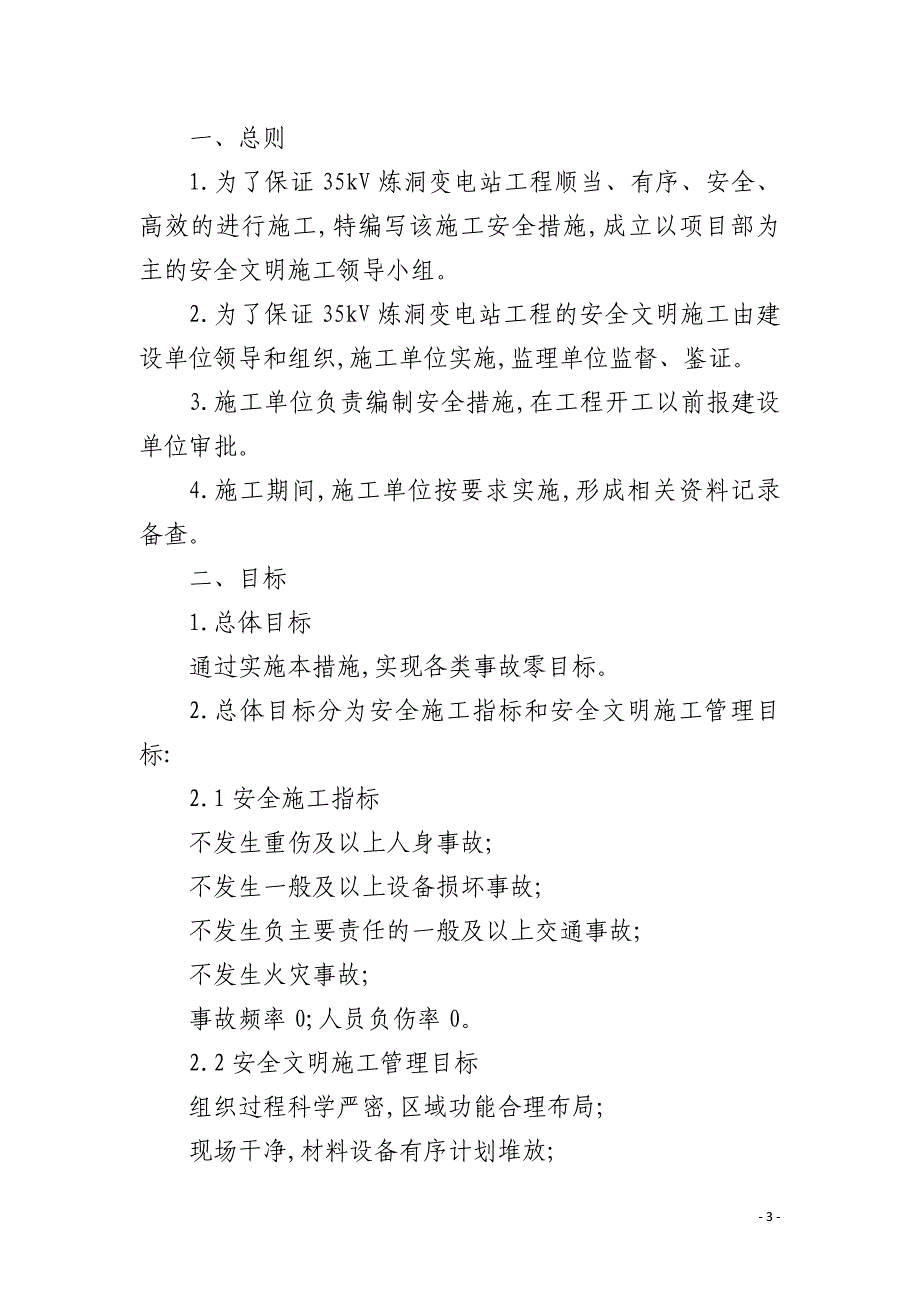 一、总则

1.为了保证 35kV 炼洞变电站工程顺当、有序、安全、高效的进行施工,特编写该施工安全措施,成立以项目部为主的安全文明施工领导小组。

2.为了保证 35kV 炼洞变电站工程的安全文明施工由建设单位领导和组织,施工单位实施,监理单位监督、鉴证。

3.施工单位负责编制安全措施,在工程开工以前报建设单位审批。

4.施工期间,施工单位按要求实施,形成相关资料记录备查。

二、目标

1.总体目标

通过实施本措施,实现各类事故零目标。

2.总体目标分为安全施工指标和安全文明施工管理目标:

2.1 安全施工指标

不发生重伤及以上人身事故;

不发生一般及以上设备损坏事故;

不发生负主要责任的一般及以上交通事故;

不发生火灾事故;

事故频率 0;人员负伤率 0。

2.2 安全文明施工管理目标

组织过程科学严密,区域功能合理布局;

现场干净,材料设备有序计划堆放;

- 3 -